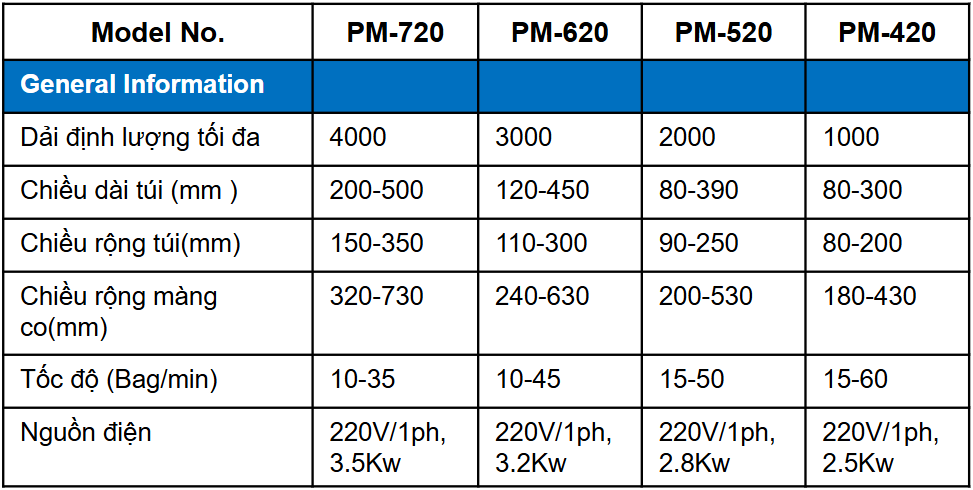 | Model No. | PM-720 | PM-620 | PM-520 | PM-420 |
|---|---|---|---|---|
| General Information | | | | |
| Dải định lượng tối đa | 4000 | 3000 | 2000 | 1000 |
| Chiều dài túi (mm ) | 200-500 | 120-450 | 80-390 | 80-300 |
| Chiều rộng túi(mm) | 150-350 | 110-300 | 90-250 | 80-200 |
| Chiều rộng màng co(mm) | 320-730 | 240-630 | 200-530 | 180-430 |
| Tốc độ (Bag/min) | 10-35 | 10-45 | 15-50 | 15-60 |
| Nguồn điện | 220V/1ph, 3.5Kw | 220V/1ph, 3.2Kw | 220V/1ph, 2.8Kw | 220V/1ph, 2.5Kw |